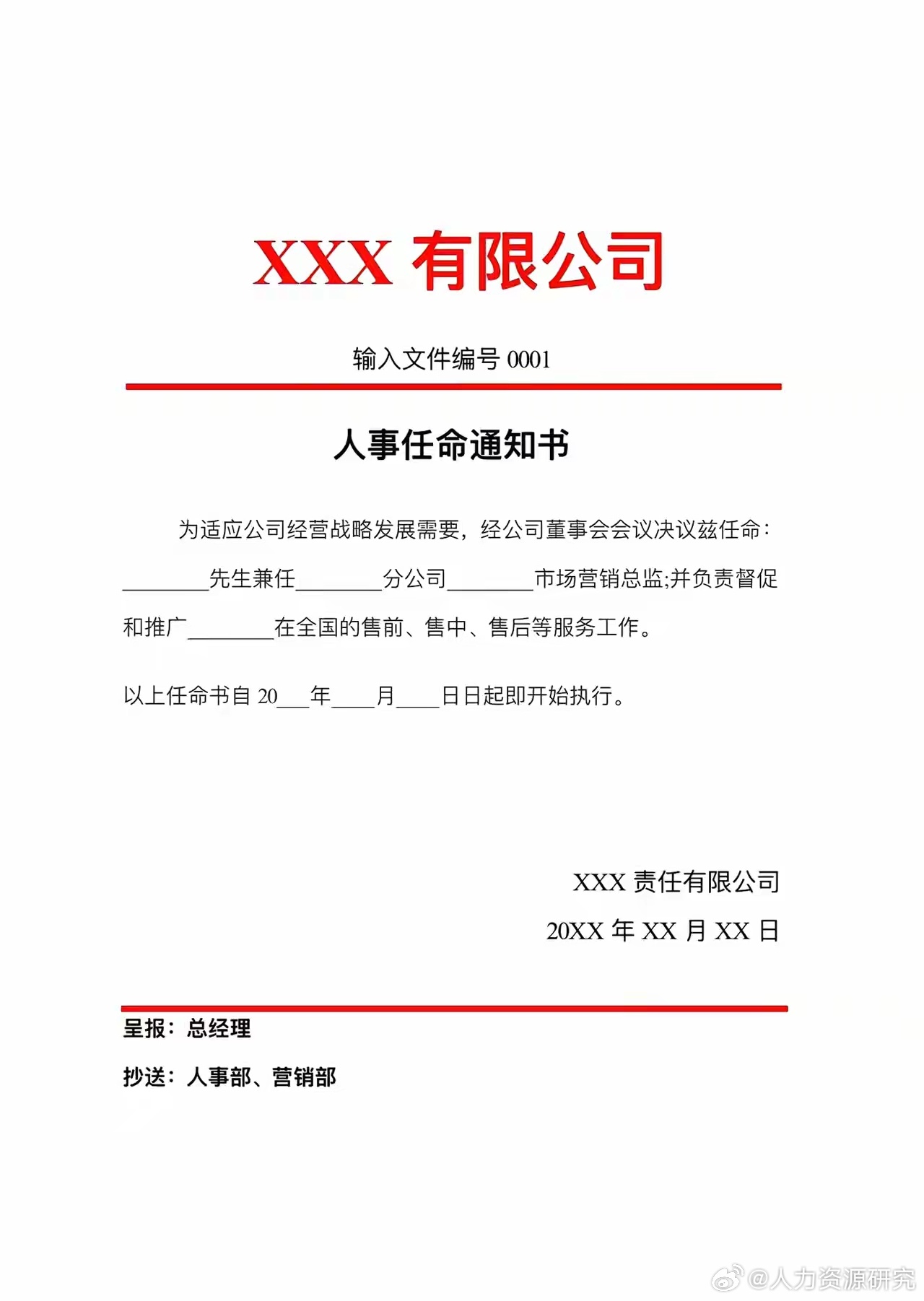 XXX 有限公司

输入文件编号 0001

人事任命通知书

为适应公司经营战略发展需要，经公司董事会会议决议兹任命：________先生兼任________分公司________市场营销总监;并负责督促和推广________在全国的售前、售中、售后等服务工作。

以上任命书自 20___年____月____日日起即开始执行。

XXX 责任有限公司

20XX 年 XX 月 XX 日

呈报：总经理

抄送：人事部、营销部

@人力资源研究